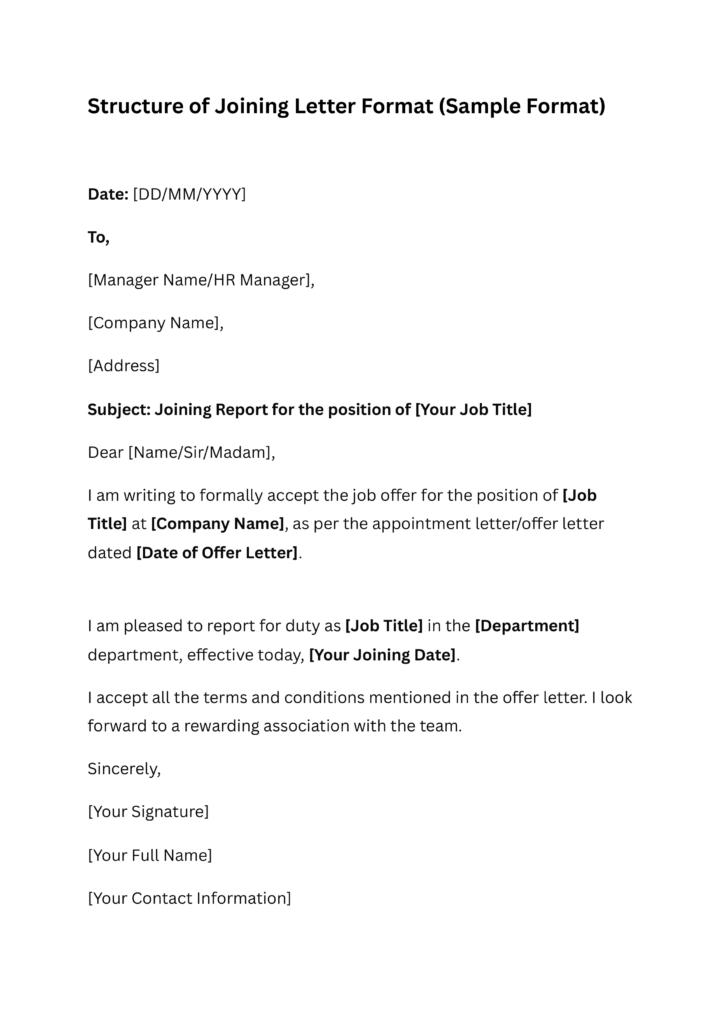 Structure of Joining Letter Format (Sample Format)

Date: [DD/MM/YYYY]

To,

[Manager Name/HR Manager],

[Company Name],

[Address]

Subject: Joining Report for the position of [Your Job Title]

Dear [Name/Sir/Madam],

I am writing to formally accept the job offer for the position of [Job Title] at [Company Name], as per the appointment letter/offer letter dated [Date of Offer Letter].

I am pleased to report for duty as [Job Title] in the [Department] department, effective today, [Your Joining Date].

I accept all the terms and conditions mentioned in the offer letter. I look forward to a rewarding association with the team.

Sincerely,

[Your Signature]

[Your Full Name]

[Your Contact Information]